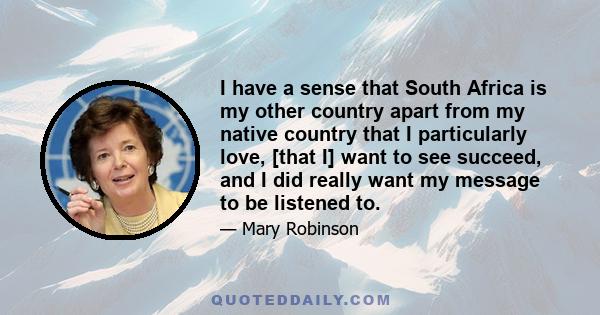 I have a sense that South Africa is my other country apart from my native country that I particularly love, [that I] want to see succeed, and I did really want my message to be listened to.

— Mary Robinson

QUOTEDDAILY.COM